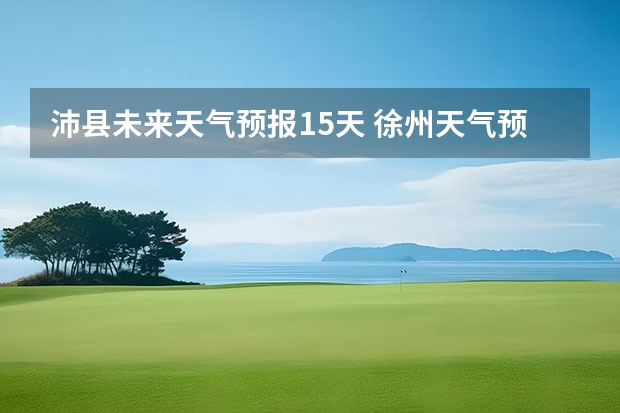 沛县未来天气预报15天 徐州天气预